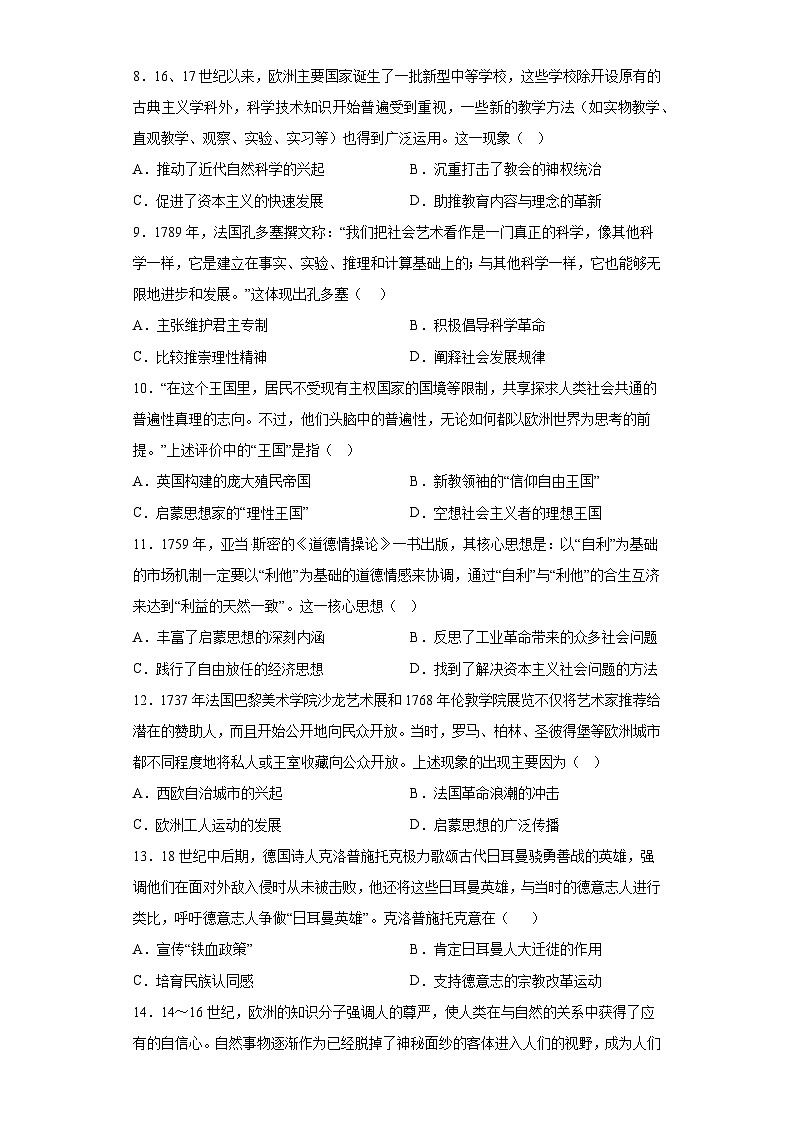 8．16、17世纪以来，欧洲主要国家诞生了一批新型中等学校，这些学校除开设原有的古典主义学科外，科学技术知识开始普遍受到重视，一些新的教学方法（如实物教学、直观教学、观察、实验、实习等）也得到广泛运用。这一现象（　）

A．推动了近代自然科学的兴起　　B．沉重打击了教会的神权统治

C．促进了资本主义的快速发展　　D．助推教育内容与理念的革新

9．1789年，法国孔多塞撰文称：“我们把社会艺术看作是一门真正的科学，像其他科学一样，它是建立在事实、实验、推理和计算基础上的；与其他科学一样，它也能够无限地进步和发展。”这体现出孔多塞（　）

A．主张维护君主专制　　B．积极倡导科学革命

C．比较推崇理性精神　　D．阐释社会发展规律

10．“在这个王国里，居民不受现有主权国家的国境等限制，共享探求人类社会共通的普遍性真理的志向。不过，他们头脑中的普遍性，无论如何都以欧洲世界为思考的前提。”上述评价中的“王国”是指（　）

A．英国构建的庞大殖民帝国　　B．新教领袖的“信仰自由王国”

C．启蒙思想家的“理性王国”　　D．空想社会主义者的理想王国

11．1759年，亚当 斯密的《道德情操论》一书出版，其核心思想是：以“自利”为基础的市场机制一定要以“利他”为基础的道德情感来协调，通过“自利”与“利他”的合生互济来达到“利益的天然一致”。这一核心思想（　）

A．丰富了启蒙思想的深刻内涵　　B．反思了工业革命带来的众多社会问题

C．践行了自由放任的经济思想　　D．找到了解决资本主义社会问题的方法

12．1737年法国巴黎美术学院沙龙艺术展和1768年伦敦学院展览不仅将艺术家推荐给潜在的赞助人，而且开始公开地向民众开放。当时，罗马、柏林、圣彼得堡等欧洲城市都不同程度地将私人或王室收藏向公众开放。上述现象的出现主要因为（　）

A．西欧自治城市的兴起　　B．法国革命浪潮的冲击

C．欧洲工人运动的发展　　D．启蒙思想的广泛传播

13．18世纪中后期，德国诗人克洛普施托克极力歌颂古代日耳曼骁勇善战的英雄，强调他们在面对外敌入侵时从未被击败，他还将这些日耳曼英雄，与当时的德意志人进行类比，呼吁德意志人争做“日耳曼英雄”。克洛普施托克意在（　　）

A．宣传“铁血政策”　　B．肯定日耳曼人大迁徙的作用

C．培育民族认同感　　D．支持德意志的宗教改革运动

14．14～16世纪，欧洲的知识分子强调人的尊严，使人类在与自然的关系中获得了应有的自信心。自然事物逐渐作为已经脱掉了神秘面纱的客体进入人们的视野，成为人们